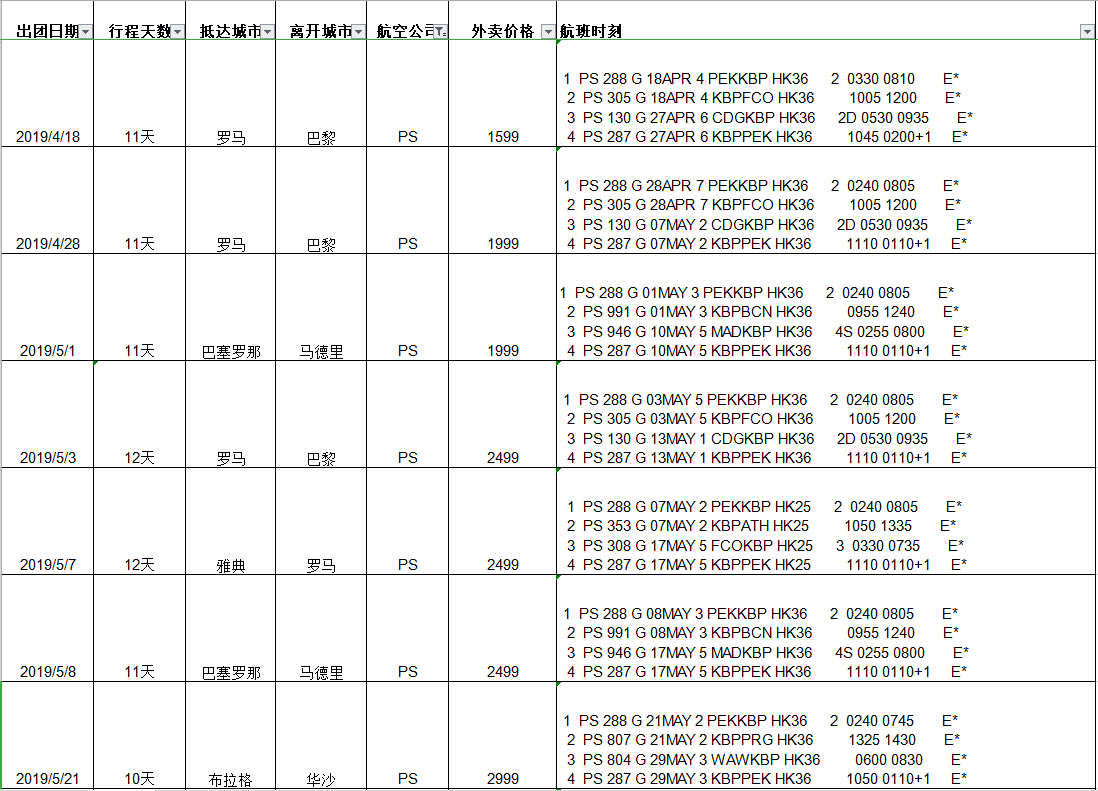 | 出团日期 | 行程天数 | 抵达城市 | 离开城市 | 航空公司 | 外卖价格 | 航班时刻 |
|---|---|---|---|---|---|---|
| 2019/4/18 | 11天 | 罗马 | 巴黎 | PS | 1599 | 1 PS 288 G 18APR 4 PEKKBP HK36 2 0330 0810 E* 2 PS 305 G 18APR 4 KBPFCO HK36 1005 1200 E* 3 PS 130 G 27APR 6 CDGKBP HK36 2D 0530 0935 E* 4 PS 287 G 27APR 6 KBPPEK HK36 1045 0200+1 E* |
| 2019/4/28 | 11天 | 罗马 | 巴黎 | PS | 1999 | 1 PS 288 G 28APR 7 PEKKBP HK36 2 0240 0805 E* 2 PS 305 G 28APR 7 KBPFCO HK36 1005 1200 E* 3 PS 130 G 07MAY 2 CDGKBP HK36 2D 0530 0935 E* 4 PS 287 G 07MAY 2 KBPPEK HK36 1110 0110+1 E* |
| 2019/5/1 | 11天 | 巴塞罗那 | 马德里 | PS | 1999 | 1 PS 288 G 01MAY 3 PEKKBP HK36 2 0240 0805 E* 2 PS 991 G 01MAY 3 KBPBCN HK36 0955 1240 E* 3 PS 946 G 10MAY 5 MADKBP HK36 4S 0255 0800 E* 4 PS 287 G 10MAY 5 KBPPEK HK36 1110 0110+1 E* |
| 2019/5/3 | 12天 | 罗马 | 巴黎 | PS | 2499 | 1 PS 288 G 03MAY 5 PEKKBP HK36 2 0240 0805 E* 2 PS 305 G 03MAY 5 KBPFCO HK36 1005 1200 E* 3 PS 130 G 13MAY 1 CDGKBP HK36 2D 0530 0935 E* 4 PS 287 G 13MAY 1 KBPPEK HK36 1110 0110+1 E* |
| 2019/5/7 | 12天 | 雅典 | 罗马 | PS | 2499 | 1 PS 288 G 07MAY 2 PEKKBP HK25 2 0240 0805 E* 2 PS 353 G 07MAY 2 KBPATH HK25 1050 1335 E* 3 PS 308 G 17MAY 5 FCOKBP HK25 3 0330 0735 E* 4 PS 287 G 17MAY 5 KBPPEK HK25 1110 0110+1 E* |
| 2019/5/8 | 11天 | 巴塞罗那 | 马德里 | PS | 2499 | 1 PS 288 G 08MAY 3 PEKKBP HK36 2 0240 0805 E* 2 PS 991 G 08MAY 3 KBPBCN HK36 0955 1240 E* 3 PS 946 G 17MAY 5 MADKBP HK36 4S 0255 0800 E* 4 PS 287 G 17MAY 5 KBPPEK HK36 1110 0110+1 E* |
| 2019/5/21 | 10天 | 布拉格 | 华沙 | PS | 2999 | 1 PS 288 G 21MAY 2 PEKKBP HK36 2 0240 0745 E* 2 PS 807 G 21MAY 2 KBPPRG HK36 1325 1430 E* 3 PS 804 G 29MAY 3 WAWKBP HK36 0600 0830 E* 4 PS 287 G 29MAY 3 KBPPEK HK36 1050 0110+1 E* |